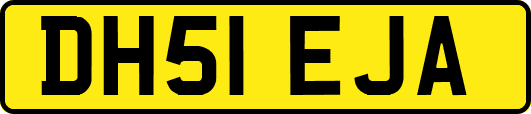 DH51 EJA